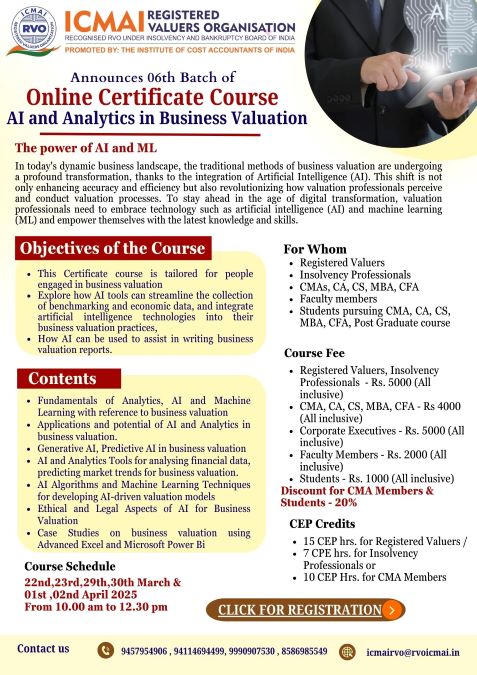 ICMAI RVO

ICMAI REGISTERED VALUERS ORGANISATION
RECOGNISED RVO UNDER INSOLVENCY AND BANKRUPTCY BOARD OF INDIA
PROMOTED BY: THE INSTITUTE OF COST ACCOUNTANTS OF INDIA

AI

Announces 06th Batch of
Online Certificate Course
AI and Analytics in Business Valuation

The power of AI and ML

In today's dynamic business landscape, the traditional methods of business valuation are undergoing a profound transformation, thanks to the integration of Artificial Intelligence (AI). This shift is not only enhancing accuracy and efficiency but also revolutionizing how valuation professionals perceive and conduct valuation processes. To stay ahead in the age of digital transformation, valuation professionals need to embrace technology such as artificial intelligence (AI) and machine learning (ML) and empower themselves with the latest knowledge and skills.

Objectives of the Course

- This Certificate course is tailored for people engaged in business valuation
- Explore how AI tools can streamline the collection of benchmarking and economic data, and integrate artificial intelligence technologies into their business valuation practices,
- How AI can be used to assist in writing business valuation reports.

Contents

- Fundamentals of Analytics, AI and Machine Learning with reference to business valuation
- Applications and potential of AI and Analytics in business valuation.
- Generative AI, Predictive AI in business valuation
- AI and Analytics Tools for analysing financial data, predicting market trends for business valuation.
- AI Algorithms and Machine Learning Techniques for developing AI-driven valuation models
- Ethical and Legal Aspects of AI for Business Valuation
- Case Studies on business valuation using Advanced Excel and Microsoft Power Bi

Course Schedule
22nd,23rd,29th,30th March & 01st ,02nd April 2025
From 10.00 am to 12.30 pm

For Whom
- Registered Valuers
- Insolvency Professionals
- CMAs, CA, CS, MBA, CFA
- Faculty members
- Students pursuing CMA, CA, CS, MBA, CFA, Post Graduate course

Course Fee
- Registered Valuers, Insolvency Professionals - Rs. 5000 (All inclusive)
- CMA, CA, CS, MBA, CFA - Rs 4000 (All inclusive)
- Corporate Executives - Rs. 5000 (All inclusive)
- Faculty Members - Rs. 2000 (All inclusive)
- Students - Rs. 1000 (All inclusive)

Discount for CMA Members & Students - 20%

CEP Credits
- 15 CEP hrs. for Registered Valuers /
- 7 CPE hrs. for Insolvency Professionals or
- 10 CEP Hrs. for CMA Members

CLICK FOR REGISTRATION

Contact us
9457954906 , 94114694499, 9990907530 , 8586985549
icmairvo@rvoicmai.in